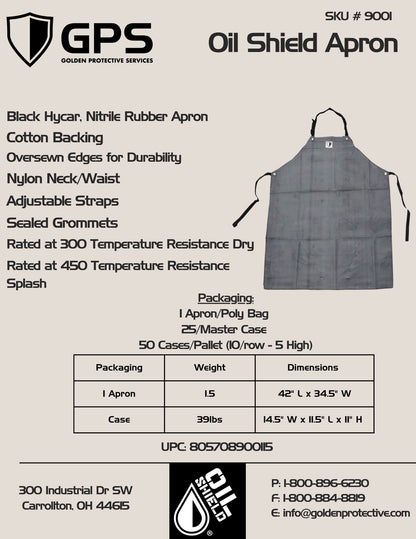 GPS
GOLDEN PROTECTIVE SERVICES

SKU # 9001
Oil Shield Apron

Black Hycar, Nitrile Rubber Apron
Cotton Backing
Oversewn Edges for Durability
Nylon Neck/Waist
Adjustable Straps
Sealed Grommets
Rated at 300 Temperature Resistance Dry
Rated at 450 Temperature Resistance Splash

Packaging:
1 Apron/Poly Bag
25/Master Case
50 Cases/Pallet (10/row - 5 High)

| Packaging | Weight | Dimensions |
|---|---|---|
| 1 Apron | 1.5 | 42" L x 34.5" W |
| Case | 39lbs | 14.5" W x 11.5" L x 11" H |

UPC: 805708900115

300 Industrial Dr SW
Carrollton, OH 44615

OIL SHIELD

P: 1-800-896-6230
F: 1-800-884-8819
E: info@goldenprotective.com